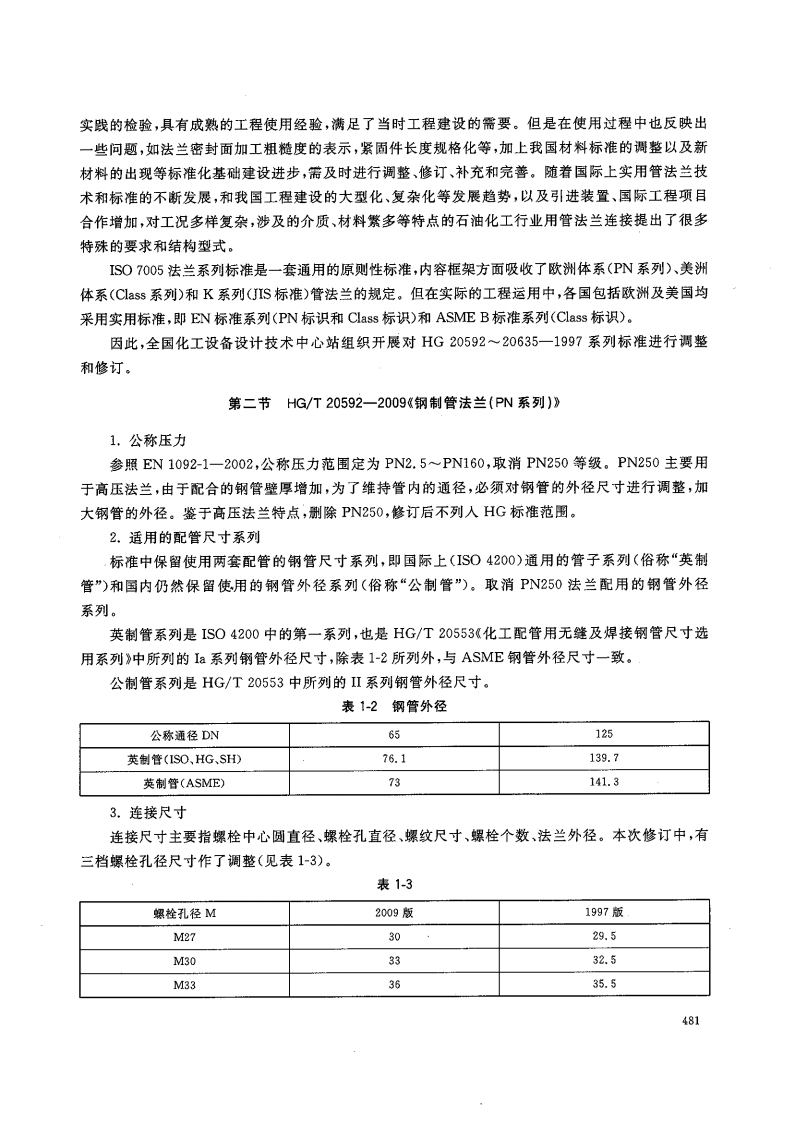 实践的检验，具有成熟的工程使用经验，满足了当时工程建设的需要。但是在使用过程中也反映出一些问题，如法兰密封面加工粗糙度的表示，紧固件长度规格化等，加上我国材料标准的调整以及新材料的出现等标准化基础建设进步，需及时进行调整、修订、补充和完善。随着国际上实用管法兰技术和标准的不断发展，和我国工程建设的大型化、复杂化等发展趋势，以及引进装置、国际工程项目合作增加，对工况多样复杂，涉及的介质、材料繁多等特点的石油化工行业用管法兰连接提出了很多特殊的要求和结构型式。

ISO 7005 法兰系列标准是一套通用的原则性标准，内容框架方面吸收了欧洲体系(PN 系列)、美洲体系(Class 系列)和 K 系列(JIS 标准)管法兰的规定。但在实际的工程运用中，各国包括欧洲及美国均采用实用标准，即 EN 标准系列(PN 标识和 Class 标识)和 ASME B 标准系列(Class 标识)。

因此，全国化工设备设计技术中心站组织开展对 HG 20592～20635—1997 系列标准进行调整和修订。

第二节　HG/T 20592—2009《钢制管法兰(PN 系列)》

1. 公称压力

参照 EN 1092-1—2002，公称压力范围定为 PN2.5～PN160，取消 PN250 等级。PN250 主要用于高压法兰，由于配合的钢管壁厚增加，为了维持管内的通径，必须对钢管的外径尺寸进行调整，加大钢管的外径。鉴于高压法兰特点，删除 PN250，修订后不列入 HG 标准范围。

2. 适用的配管尺寸系列

标准中保留使用两套配管的钢管尺寸系列，即国际上(ISO 4200)通用的管子系列(俗称“英制管”)和国内仍然保留使用的钢管外径系列(俗称“公制管”)。取消 PN250 法兰配用的钢管外径系列。

英制管系列是 ISO 4200 中的第一系列，也是 HG/T 20553《化工配管用无缝及焊接钢管尺寸选用系列》中所列的 Ia 系列钢管外径尺寸，除表 1-2 所列外，与 ASME 钢管外径尺寸一致。

公制管系列是 HG/T 20553 中所列的 II 系列钢管外径尺寸。

表 1-2　钢管外径

| 公称通径 DN | 65 | 125 |
|---|---|---|
| 英制管(ISO、HG、SH) | 76.1 | 139.7 |
| 英制管(ASME) | 73 | 141.3 |

3. 连接尺寸

连接尺寸主要指螺栓中心圆直径、螺栓孔直径、螺纹尺寸、螺栓个数、法兰外径。本次修订中，有三档螺栓孔径尺寸作了调整(见表 1-3)。

表 1-3

| 螺栓孔径 M | 2009 版 | 1997 版 |
|---|---|---|
| M27 | 30 | 29.5 |
| M30 | 33 | 32.5 |
| M33 | 36 | 35.5 |

481